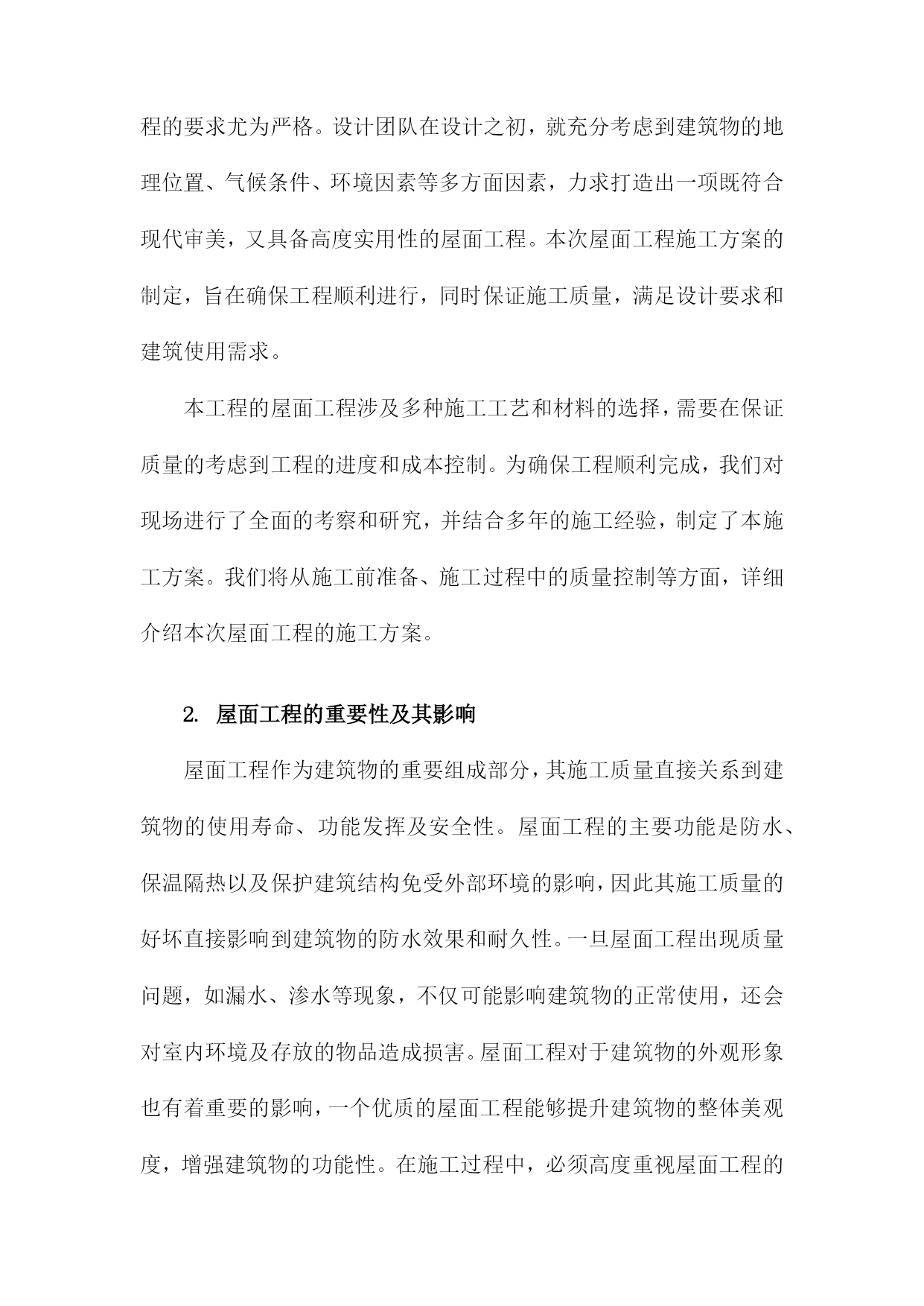 程的要求尤为严格。设计团队在设计之初，就充分考虑到建筑物的地理位置、气候条件、环境因素等多方面因素，力求打造出一项既符合现代审美，又具备高度实用性的屋面工程。本次屋面工程施工方案的制定，旨在确保工程顺利进行，同时保证施工质量，满足设计要求和建筑使用需求。

本工程的屋面工程涉及多种施工工艺和材料的选择，需要在保证质量的考虑到工程的进度和成本控制。为确保工程顺利完成，我们对现场进行了全面的考察和研究，并结合多年的施工经验，制定了本施工方案。我们将从施工前准备、施工过程中的质量控制等方面，详细介绍本次屋面工程的施工方案。

2. 屋面工程的重要性及其影响

屋面工程作为建筑物的重要组成部分，其施工质量直接关系到建筑物的使用寿命、功能发挥及安全性。屋面工程的主要功能是防水、保温隔热以及保护建筑结构免受外部环境的影响，因此其施工质量的好坏直接影响到建筑物的防水效果和耐久性。一旦屋面工程出现质量问题，如漏水、渗水等现象，不仅可能影响建筑物的正常使用，还会对室内环境及存放的物品造成损害。屋面工程对于建筑物的外观形象也有着重要的影响，一个优质的屋面工程能够提升建筑物的整体美观度，增强建筑物的功能性。在施工过程中，必须高度重视屋面工程的